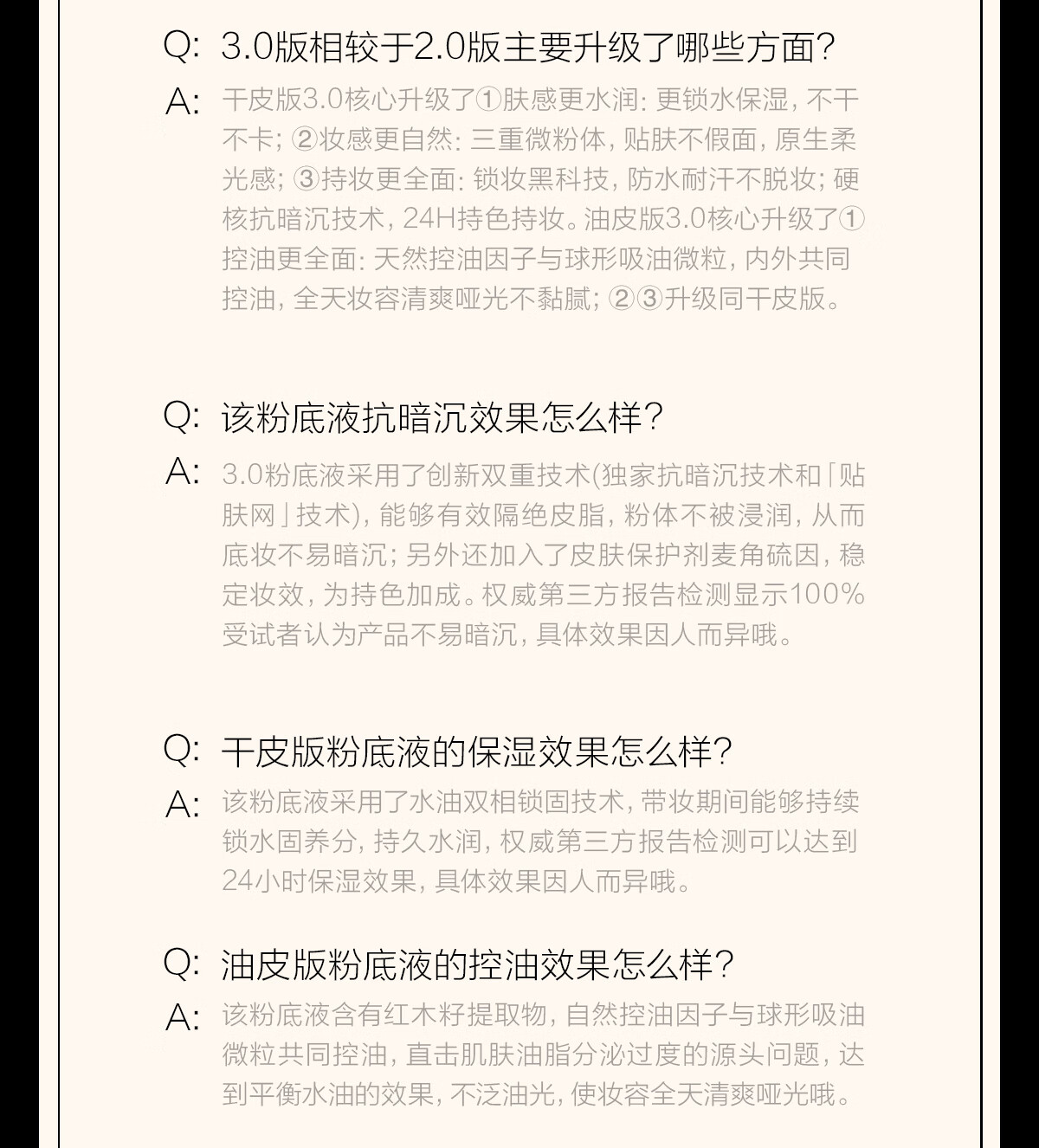 Q: 3.0版相较于2.0版主要升级了哪些方面?

A: 干皮版3.0核心升级了①肤感更水润: 更锁水保湿, 不干不卡; ②妆感更自然: 三重微粉体, 贴肤不假面, 原生柔光感; ③持妆更全面: 锁妆黑科技, 防水耐汗不脱妆; 硬核抗暗沉技术, 24H持色持妆。油皮版3.0核心升级了①控油更全面: 天然控油因子与球形吸油微粒, 内外共同控油, 全天妆容清爽哑光不黏腻; ②③升级同干皮版。

Q: 该粉底液抗暗沉效果怎么样?

A: 3.0粉底液采用了创新双重技术(独家抗暗沉技术和「贴肤网」技术), 能够有效隔绝皮脂, 粉体不被浸润, 从而底妆不易暗沉; 另外还加入了皮肤保护剂麦角硫因, 稳定妆效, 为持色加成。权威第三方报告检测显示100%受试者认为产品不易暗沉, 具体效果因人而异哦。

Q: 干皮版粉底液的保湿效果怎么样?

A: 该粉底液采用了水油双相锁固技术, 带妆期间能够持续锁水固养分, 持久水润, 权威第三方报告检测可以达到24小时保湿效果, 具体效果因人而异哦。

Q: 油皮版粉底液的控油效果怎么样?

A: 该粉底液含有红木籽提取物, 自然控油因子与球形吸油微粒共同控油, 直击肌肤油脂分泌过度的源头问题, 达到平衡水油的效果, 不泛油光, 使妆容全天清爽哑光哦。